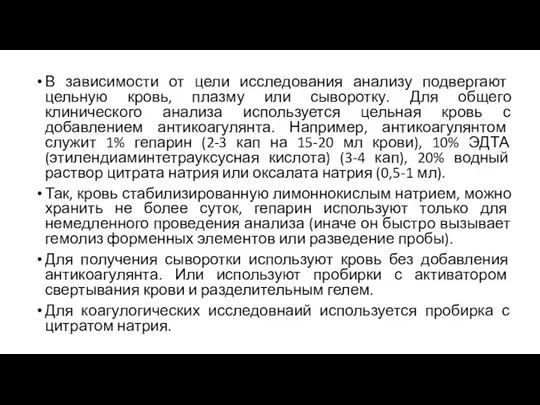 • В зависимости от цели исследования анализу подвергают цельную кровь, плазму или сыворотку. Для общего клинического анализа используется цельная кровь с добавлением антикоагулянта. Например, антикоагулянтом служит 1% гепарин (2-3 кап на 15-20 мл крови), 10% ЭДТА (этилендиаминтетрауксусная кислота) (3-4 кап), 20% водный раствор цитрата натрия или оксалата натрия (0,5-1 мл).

• Так, кровь стабилизированную лимоннокислым натрием, можно хранить не более суток, гепарин используют только для немедленного проведения анализа (иначе он быстро вызывает гемолиз форменных элементов или разведение пробы).

• Для получения сыворотки используют кровь без добавления антикоагулянта. Или используют пробирки с активатором свертывания крови и разделительным гелем.

• Для коагулогических исследовнаий используется пробирка с цитратом натрия.